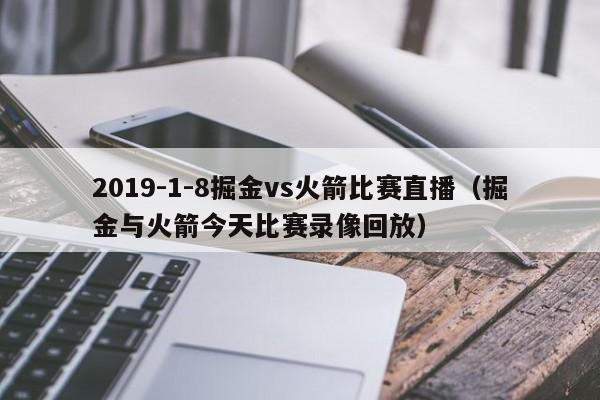 2019-1-8掘金vs火箭比赛直播（掘金与火箭今天比赛录像回放）